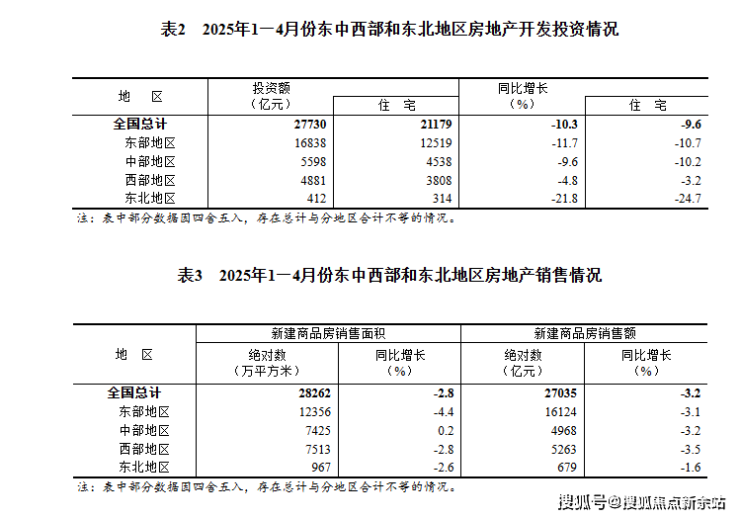 表2　2025年1—4月份东中西部和东北地区房地产开发投资情况

| 地　区 | 投资额（亿元） | 住　宅 | 同比增长（%） | 住　宅 |
|---|---|---|---|---|
| 全国总计 | 27730 | 21179 | -10.3 | -9.6 |
| 东部地区 | 16838 | 12519 | -11.7 | -10.7 |
| 中部地区 | 5598 | 4538 | -9.6 | -10.2 |
| 西部地区 | 4881 | 3808 | -4.8 | -3.2 |
| 东北地区 | 412 | 314 | -21.8 | -24.7 |

注：表中部分数据因四舍五入，存在总计与分地区合计不等的情况。

表3　2025年1—4月份东中西部和东北地区房地产销售情况

| 地　区 | 新建商品房销售面积 绝对数（万平方米） | 新建商品房销售面积 同比增长（%） | 新建商品房销售额 绝对数（亿元） | 新建商品房销售额 同比增长（%） |
|---|---|---|---|---|
| 全国总计 | 28262 | -2.8 | 27035 | -3.2 |
| 东部地区 | 12356 | -4.4 | 16124 | -3.1 |
| 中部地区 | 7425 | 0.2 | 4968 | -3.2 |
| 西部地区 | 7513 | -2.8 | 5263 | -3.5 |
| 东北地区 | 967 | -2.6 | 679 | -1.6 |

注：表中部分数据因四舍五入，存在总计与分地区合计不等的情况。

搜狐号@搜狐焦点新余站